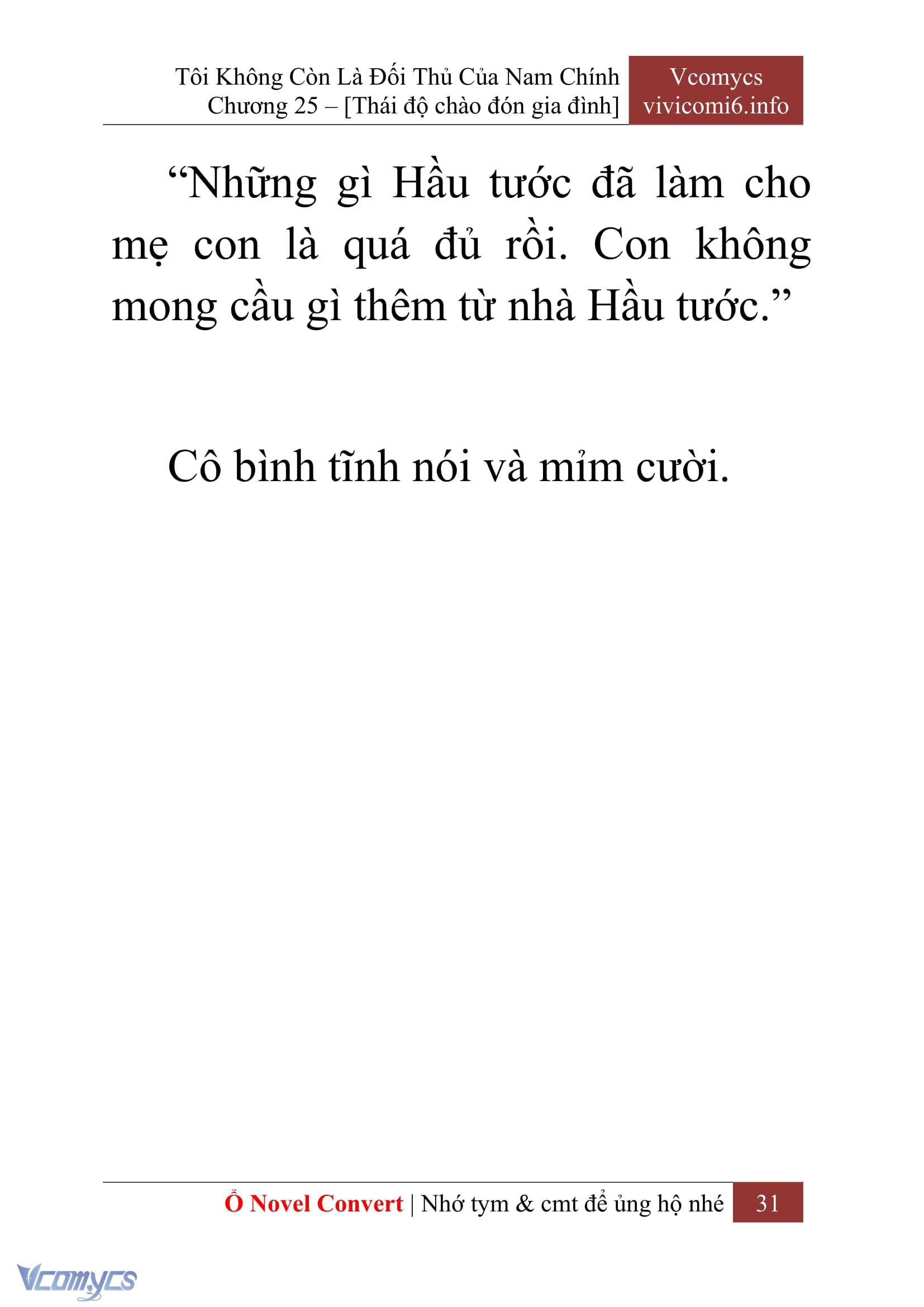 Tôi Không Còn Là Đối Thủ Của Nam Chính
Chương 25 – [Thái độ chào đón gia đình]

Vcomycs
vivicomi6.info

“Những gì Hầu tước đã làm cho mẹ con là quá đủ rồi. Con không mong cầu gì thêm từ nhà Hầu tước.”

Cô bình tĩnh nói và mỉm cười.

Ổ Novel Convert | Nhớ tym & cmt để ủng hộ nhé 31

Vcomycs